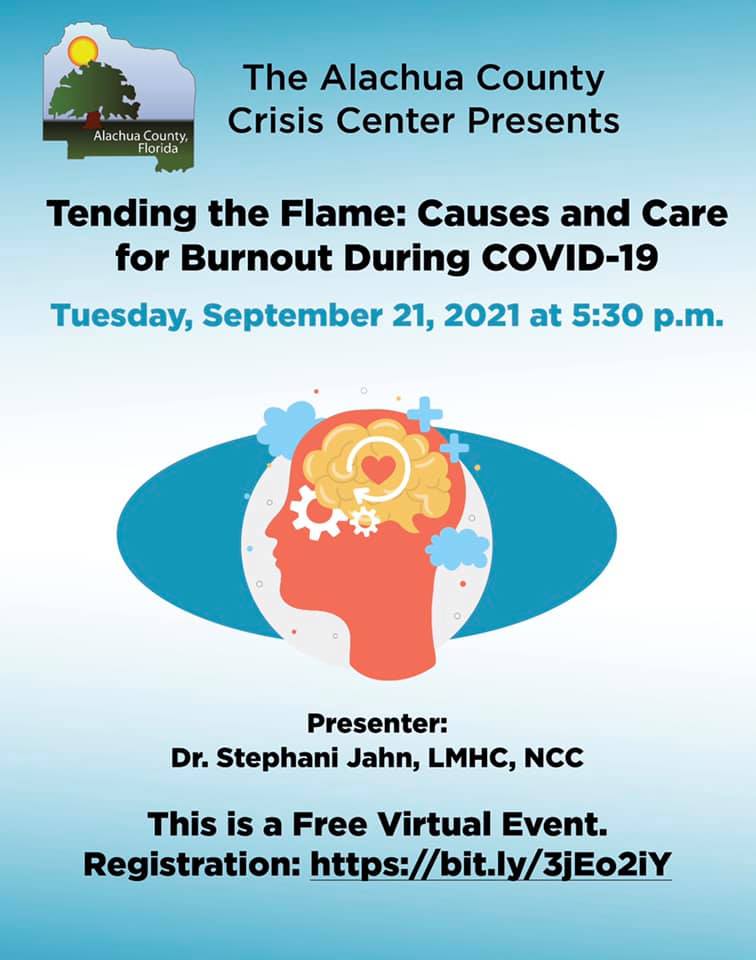 Alachua County, Florida

The Alachua County Crisis Center Presents

Tending the Flame: Causes and Care for Burnout During COVID-19

Tuesday, September 21, 2021 at 5:30 p.m.

Presenter:
Dr. Stephani Jahn, LMHC, NCC

This is a Free Virtual Event.
Registration: https://bit.ly/3jEo2iY